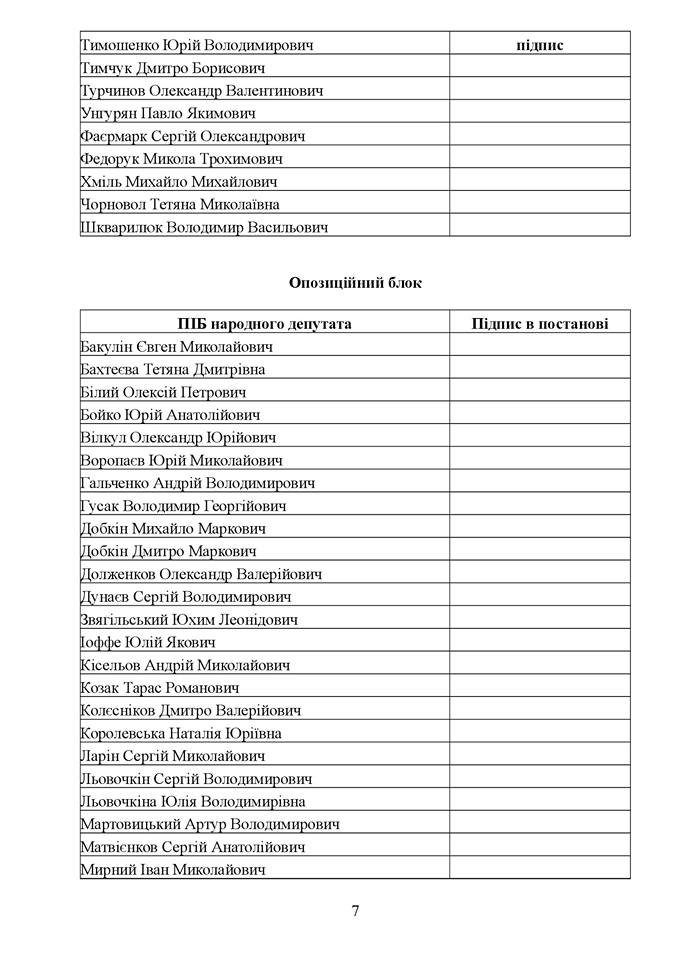 | Тимошенко Юрій Володимирович | підпис |
|---|---|
| Тимчук Дмитро Борисович | |
| Турчинов Олександр Валентинович | |
| Унгурян Павло Якимович | |
| Фаєрмарк Сергій Олександрович | |
| Федорук Микола Трохимович | |
| Хміль Михайло Михайлович | |
| Чорновол Тетяна Миколаївна | |
| Шкварилюк Володимир Васильович | |

Опозиційний блок

| ПІБ народного депутата | Підпис в постанові |
|---|---|
| Бакулін Євген Миколайович | |
| Бахтеєва Тетяна Дмитрівна | |
| Білий Олексій Петрович | |
| Бойко Юрій Анатолійович | |
| Вілкул Олександр Юрійович | |
| Воропаєв Юрій Миколайович | |
| Гальченко Андрій Володимирович | |
| Гусак Володимир Георгійович | |
| Добкін Михайло Маркович | |
| Добкін Дмитро Маркович | |
| Долженков Олександр Валерійович | |
| Дунаєв Сергій Володимирович | |
| Звягільський Юхим Леонідович | |
| Іоффе Юлій Якович | |
| Кісельов Андрій Миколайович | |
| Козак Тарас Романович | |
| Колєсніков Дмитро Валерійович | |
| Королевська Наталія Юріївна | |
| Ларін Сергій Миколайович | |
| Льовочкін Сергій Володимирович | |
| Льовочкіна Юлія Володимирівна | |
| Мартовицький Артур Володимирович | |
| Матвієнков Сергій Анатолійович | |
| Мирний Іван Миколайович | |

7